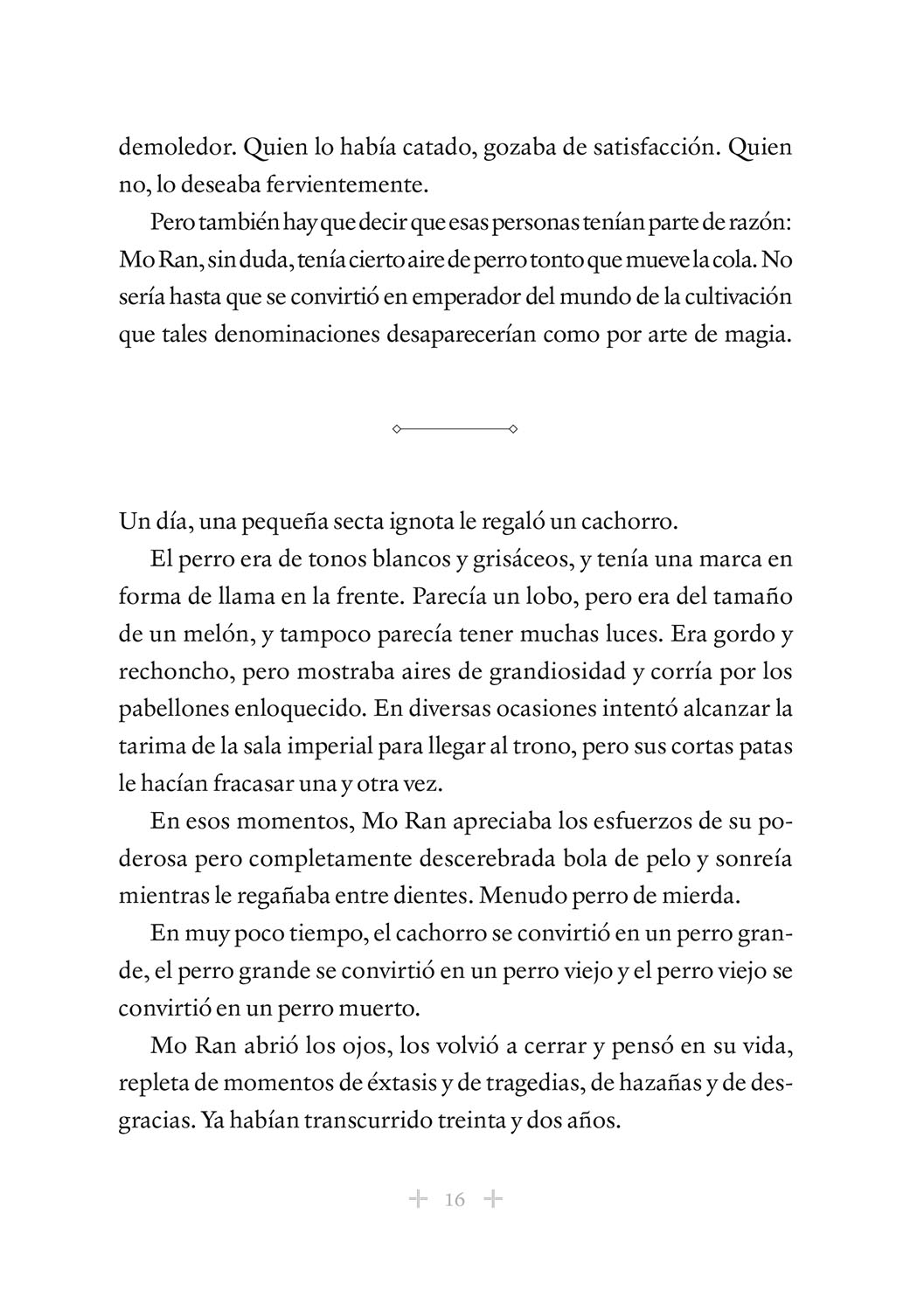 demoledor. Quien lo había catado, gozaba de satisfacción. Quien no, lo deseaba fervientemente.

Pero también hay que decir que esas personas tenían parte de razón: Mo Ran, sin duda, tenía cierto aire de perro tonto que mueve la cola. No sería hasta que se convirtió en emperador del mundo de la cultivación que tales denominaciones desaparecerían como por arte de magia.

Un día, una pequeña secta ignota le regaló un cachorro.

El perro era de tonos blancos y grisáceos, y tenía una marca en forma de llama en la frente. Parecía un lobo, pero era del tamaño de un melón, y tampoco parecía tener muchas luces. Era gordo y rechoncho, pero mostraba aires de grandiosidad y corría por los pabellones enloquecido. En diversas ocasiones intentó alcanzar la tarima de la sala imperial para llegar al trono, pero sus cortas patas le hacían fracasar una y otra vez.

En esos momentos, Mo Ran apreciaba los esfuerzos de su poderosa pero completamente descerebrada bola de pelo y sonreía mientras le regañaba entre dientes. Menudo perro de mierda.

En muy poco tiempo, el cachorro se convirtió en un perro grande, el perro grande se convirtió en un perro viejo y el perro viejo se convirtió en un perro muerto.

Mo Ran abrió los ojos, los volvió a cerrar y pensó en su vida, repleta de momentos de éxtasis y de tragedias, de hazañas y de desgracias. Ya habían transcurrido treinta y dos años.

16